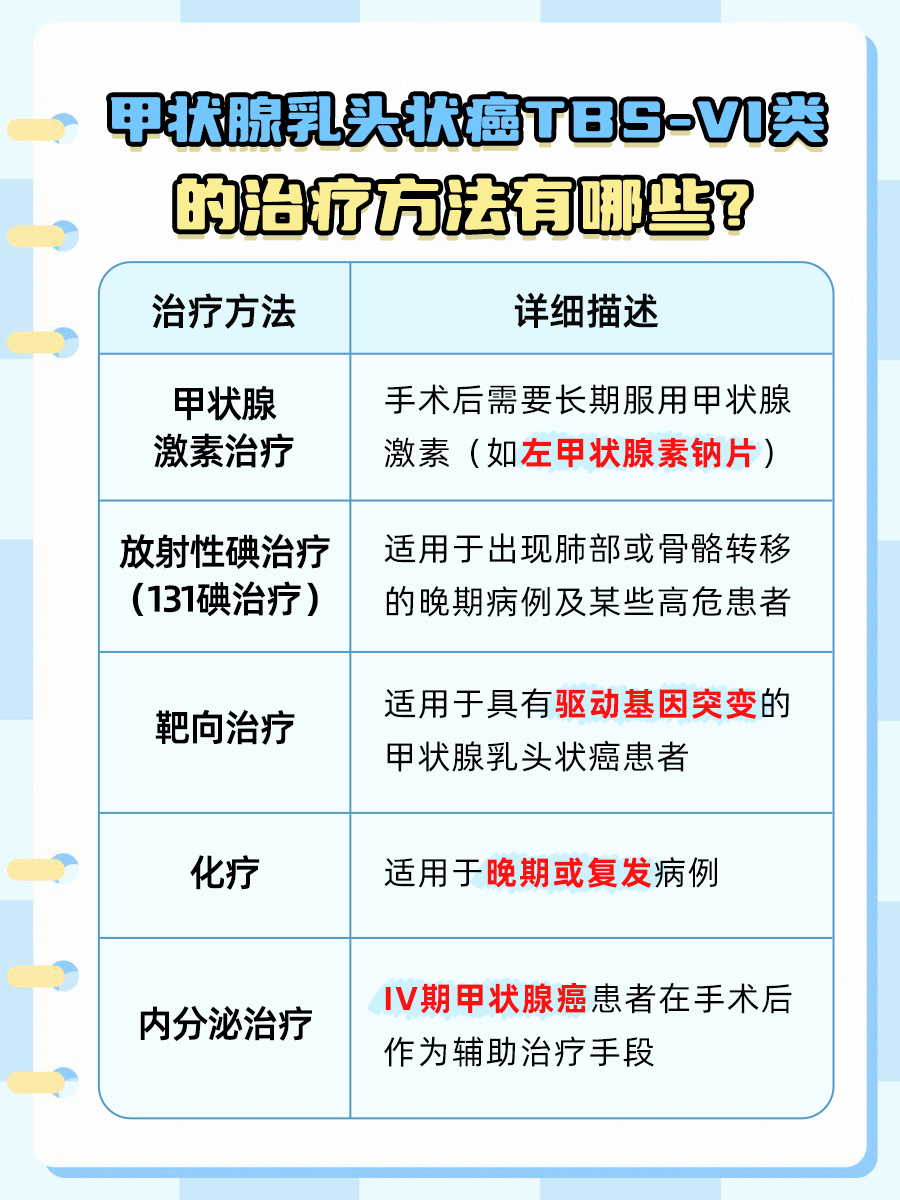 甲状腺乳头状癌TBS-VI类的治疗方法有哪些？

| 治疗方法 | 详细描述 |
|---|---|
| 甲状腺激素治疗 | 手术后需要长期服用甲状腺激素（如左甲状腺素钠片） |
| 放射性碘治疗（131碘治疗） | 适用于出现肺部或骨骼转移的晚期病例及某些高危患者 |
| 靶向治疗 | 适用于具有驱动基因突变的甲状腺乳头状癌患者 |
| 化疗 | 适用于晚期或复发病例 |
| 内分泌治疗 | IV期甲状腺癌患者在手术后作为辅助治疗手段 |